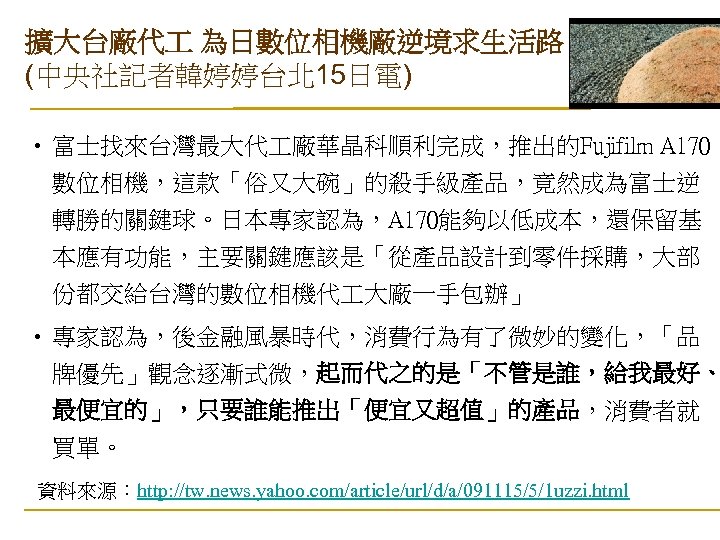 擴大台廠代工 為日數位相機廠逆境求生活路
(中央社記者韓婷婷台北15日電)

• 富士找來台灣最大代工廠華晶科順利完成，推出的Fujifilm A170數位相機，這款「俗又大碗」的殺手級產品，竟然成為富士逆轉勝的關鍵球。日本專家認為，A170能夠以低成本，還保留基本應有功能，主要關鍵應該是「從產品設計到零件採購，大部份都交給台灣的數位相機代工大廠一手包辦」

• 專家認為，後金融風暴時代，消費行為有了微妙的變化，「品牌優先」觀念逐漸式微，起而代之的是「不管是誰，給我最好、最便宜的」，只要誰能推出「便宜又超值」的產品，消費者就買單。

資料來源：http://tw.news.yahoo.com/article/url/d/a/091115/5/1uzzi.html